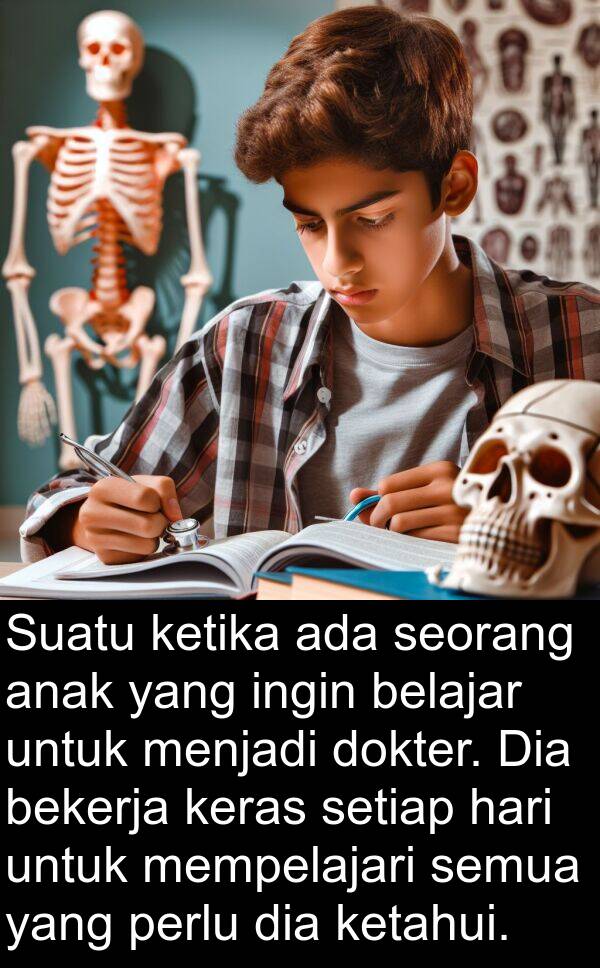 Suatu ketika ada seorang anak yang ingin belajar untuk menjadi dokter. Dia bekerja keras setiap hari untuk mempelajari semua yang perlu dia ketahui.